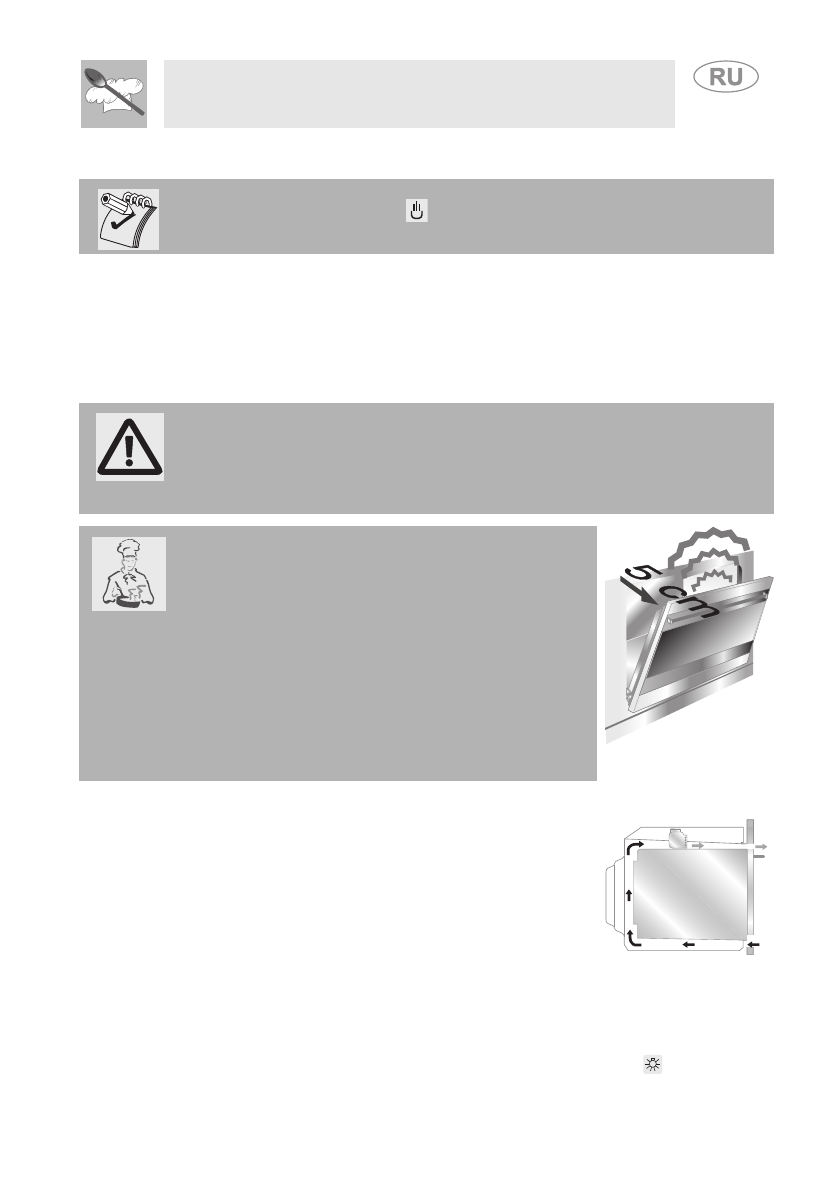 RU

5 cm